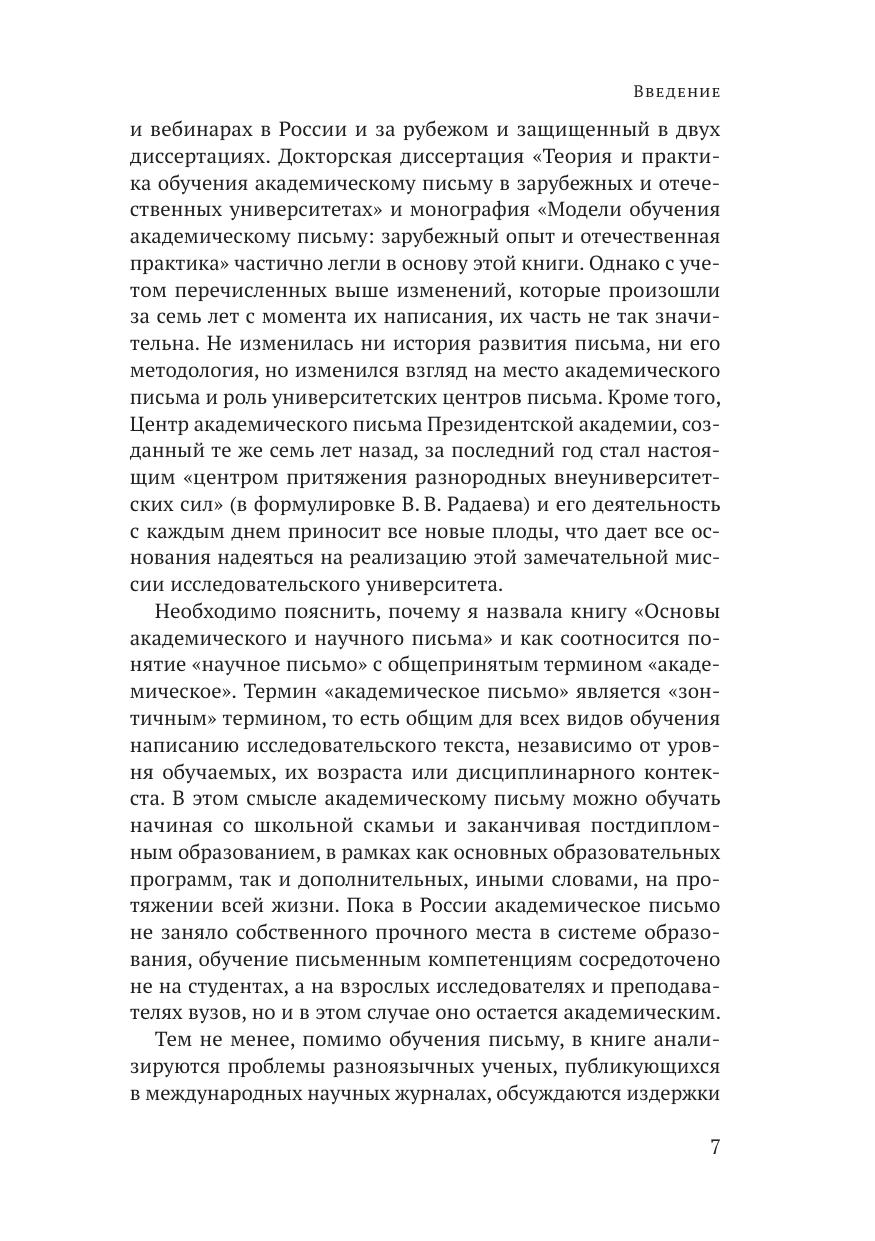 Введение

и вебинарах в России и за рубежом и защищенный в двух диссертациях. Докторская диссертация «Теория и практика обучения академическому письму в зарубежных и отечественных университетах» и монография «Модели обучения академическому письму: зарубежный опыт и отечественная практика» частично легли в основу этой книги. Однако с учетом перечисленных выше изменений, которые произошли за семь лет с момента их написания, их часть не так значительна. Не изменилась ни история развития письма, ни его методология, но изменился взгляд на место академического письма и роль университетских центров письма. Кроме того, Центр академического письма Президентской академии, созданный те же семь лет назад, за последний год стал настоящим «центром притяжения разнородных внеуниверситетских сил» (в формулировке В. В. Радаева) и его деятельность с каждым днем приносит все новые плоды, что дает все основания надеяться на реализацию этой замечательной миссии исследовательского университета.

Необходимо пояснить, почему я назвала книгу «Основы академического и научного письма» и как соотносится понятие «научное письмо» с общепринятым термином «академическое». Термин «академическое письмо» является «зонтичным» термином, то есть общим для всех видов обучения написанию исследовательского текста, независимо от уровня обучаемых, их возраста или дисциплинарного контекста. В этом смысле академическому письму можно обучать начиная со школьной скамьи и заканчивая постдипломным образованием, в рамках как основных образовательных программ, так и дополнительных, иными словами, на протяжении всей жизни. Пока в России академическое письмо не заняло собственного прочного места в системе образования, обучение письменным компетенциям сосредоточено не на студентах, а на взрослых исследователях и преподавателях вузов, но и в этом случае оно остается академическим.

Тем не менее, помимо обучения письму, в книге анализируются проблемы разноязычных ученых, публикующихся в международных научных журналах, обсуждаются издержки

7